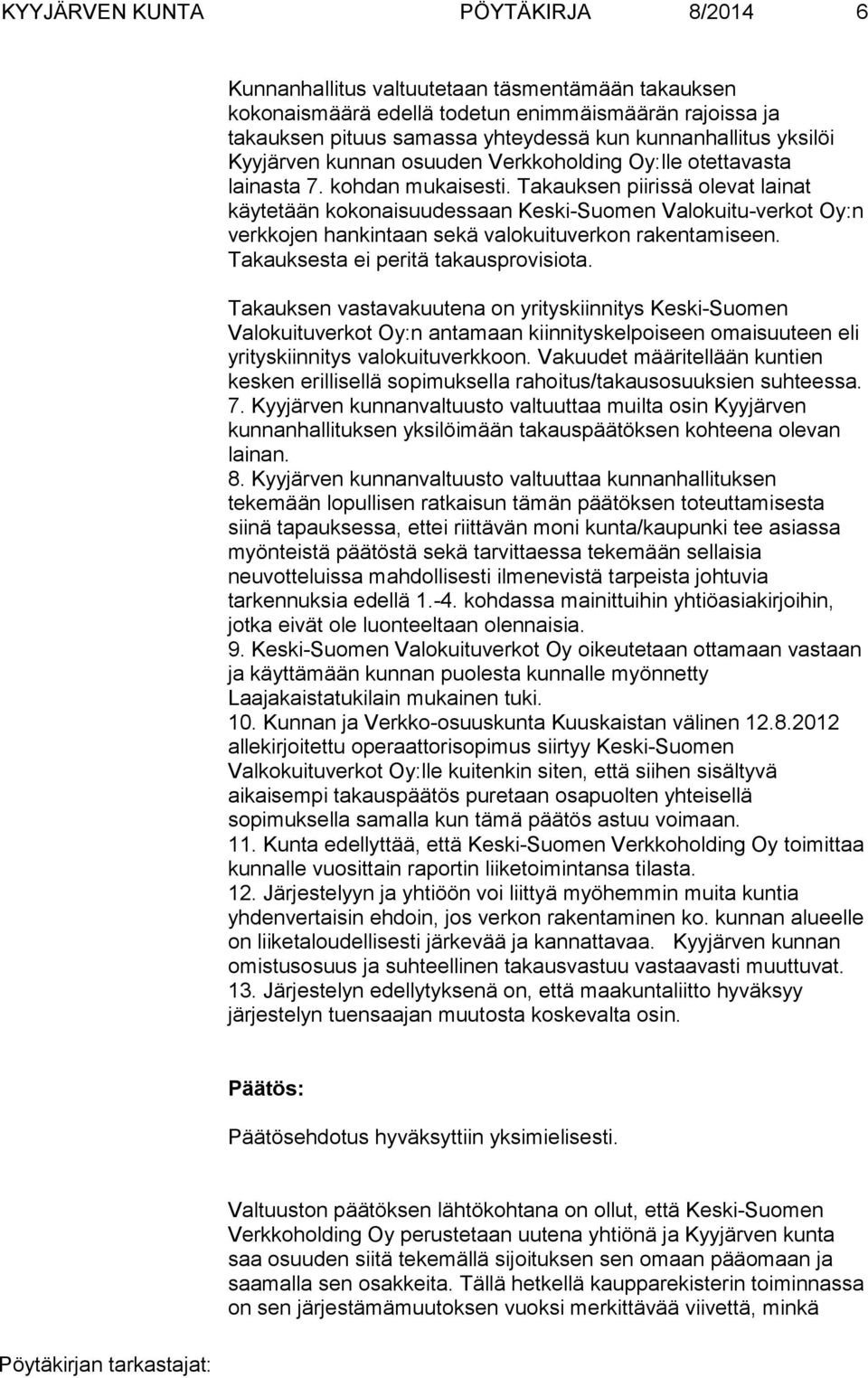 KYYJÄRVEN KUNTA PÖYTÄKIRJA 8/2014 6

Kunnanhallitus valtuutetaan täsmentämään takauksen kokonaismäärä edellä todetun enimmäismäärän rajoissa ja takauksen pituus samassa yhteydessä kun kunnanhallitus yksilöi Kyyjärven kunnan osuuden Verkkoholding Oy:lle otettavasta lainasta 7. kohdan mukaisesti. Takauksen piirissä olevat lainat käytetään kokonaisuudessaan Keski-Suomen Valokuitu-verkot Oy:n verkkojen hankintaan sekä valokuituverkon rakentamiseen. Takauksesta ei peritä takausprovisiota.

Takauksen vastavakuutena on yrityskiinnitys Keski-Suomen Valokuituverkot Oy:n antamaan kiinnityskelpoiseen omaisuuteen eli yrityskiinnitys valokuituverkkoon. Vakuudet määritellään kuntien kesken erillisellä sopimuksella rahoitus/takausosuuksien suhteessa.
7. Kyyjärven kunnanvaltuusto valtuuttaa muilta osin Kyyjärven kunnanhallituksen yksilöimään takauspäätöksen kohteena olevan lainan.
8. Kyyjärven kunnanvaltuusto valtuuttaa kunnanhallituksen tekemään lopullisen ratkaisun tämän päätöksen toteuttamisesta siinä tapauksessa, ettei riittävän moni kunta/kaupunki tee asiassa myönteistä päätöstä sekä tarvittaessa tekemään sellaisia neuvotteluissa mahdollisesti ilmenevistä tarpeista johtuvia tarkennuksia edellä 1.-4. kohdassa mainittuihin yhtiöasiakirjoihin, jotka eivät ole luonteeltaan olennaisia.
9. Keski-Suomen Valokuituverkot Oy oikeutetaan ottamaan vastaan ja käyttämään kunnan puolesta kunnalle myönnetty Laajakaistatukilain mukainen tuki.
10. Kunnan ja Verkko-osuuskunta Kuuskaistan välinen 12.8.2012 allekirjoitettu operaattorisopimus siirtyy Keski-Suomen Valkokuituverkot Oy:lle kuitenkin siten, että siihen sisältyvä aikaisempi takauspäätös puretaan osapuolten yhteisellä sopimuksella samalla kun tämä päätös astuu voimaan.
11. Kunta edellyttää, että Keski-Suomen Verkkoholding Oy toimittaa kunnalle vuosittain raportin liiketoimintansa tilasta.
12. Järjestelyyn ja yhtiöön voi liittyä myöhemmin muita kuntia yhdenvertaisin ehdoin, jos verkon rakentaminen ko. kunnan alueelle on liiketaloudellisesti järkevää ja kannattavaa. Kyyjärven kunnan omistusosuus ja suhteellinen takausvastuu vastaavasti muuttuvat.
13. Järjestelyn edellytyksenä on, että maakuntaliitto hyväksyy järjestelyn tuensaajan muutosta koskevalta osin.

Päätös:

Päätösehdotus hyväksyttiin yksimielisesti.

Valtuuston päätöksen lähtökohtana on ollut, että Keski-Suomen Verkkoholding Oy perustetaan uutena yhtiönä ja Kyyjärven kunta saa osuuden siitä tekemällä sijoituksen sen omaan pääomaan ja saamalla sen osakkeita. Tällä hetkellä kaupparekisterin toiminnassa on sen järjestämämuutoksen vuoksi merkittävää viivettä, minkä

Pöytäkirjan tarkastajat: